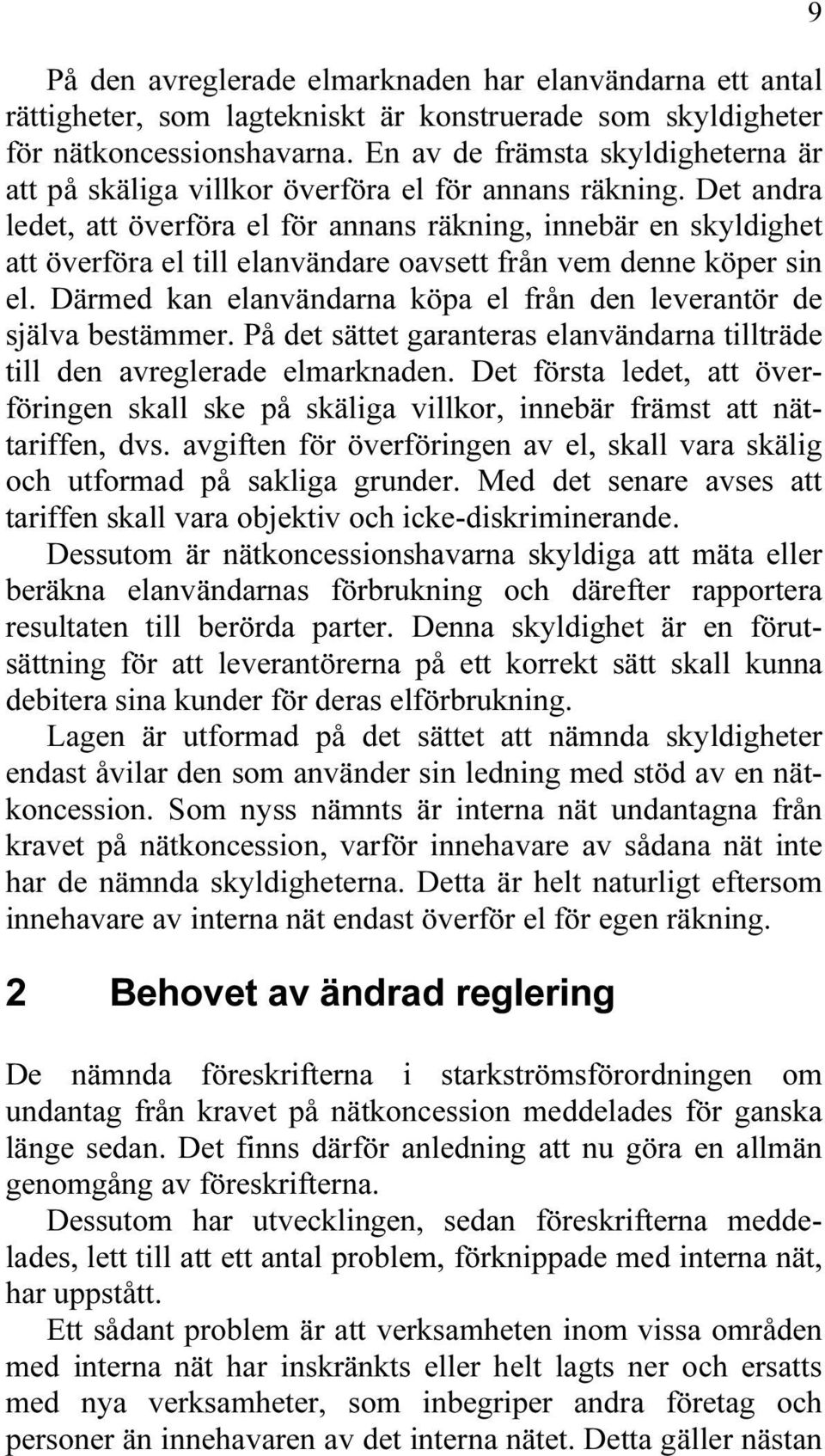 9

På den avreglerade elmarknaden har elanvändarna ett antal rättigheter, som lagtekniskt är konstruerade som skyldigheter för nätkoncessionshavarna. En av de främsta skyldigheterna är att på skäliga villkor överföra el för annans räkning. Det andra ledet, att överföra el för annans räkning, innebär en skyldighet att överföra el till elanvändare oavsett från vem denne köper sin el. Därmed kan elanvändarna köpa el från den leverantör de själva bestämmer. På det sättet garanteras elanvändarna tillträde till den avreglerade elmarknaden. Det första ledet, att överföringen skall ske på skäliga villkor, innebär främst att nättariffen, dvs. avgiften för överföringen av el, skall vara skälig och utformad på sakliga grunder. Med det senare avses att tariffen skall vara objektiv och icke-diskriminerande.

Dessutom är nätkoncessionshavarna skyldiga att mäta eller beräkna elanvändarnas förbrukning och därefter rapportera resultaten till berörda parter. Denna skyldighet är en förutsättning för att leverantörerna på ett korrekt sätt skall kunna debitera sina kunder för deras elförbrukning.

Lagen är utformad på det sättet att nämnda skyldigheter endast åvilar den som använder sin ledning med stöd av en nätkoncession. Som nyss nämnts är interna nät undantagna från kravet på nätkoncession, varför innehavare av sådana nät inte har de nämnda skyldigheterna. Detta är helt naturligt eftersom innehavare av interna nät endast överför el för egen räkning.

2 Behovet av ändrad reglering

De nämnda föreskrifterna i starkströmsförordningen om undantag från kravet på nätkoncession meddelades för ganska länge sedan. Det finns därför anledning att nu göra en allmän genomgång av föreskrifterna.

Dessutom har utvecklingen, sedan föreskrifterna meddelades, lett till att ett antal problem, förknippade med interna nät, har uppstått.

Ett sådant problem är att verksamheten inom vissa områden med interna nät har inskränkts eller helt lagts ner och ersatts med nya verksamheter, som inbegriper andra företag och personer än innehavaren av det interna nätet. Detta gäller nästan